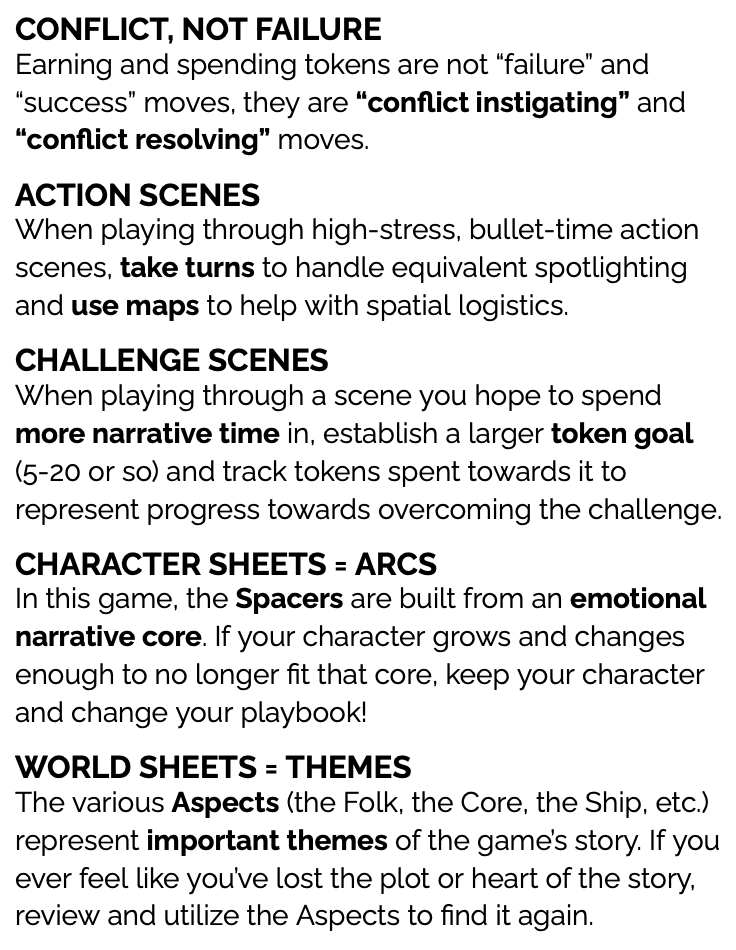 CONFLICT, NOT FAILURE
Earning and spending tokens are not "failure" and "success" moves, they are "conflict instigating" and "conflict resolving" moves.

ACTION SCENES
When playing through high-stress, bullet-time action scenes, take turns to handle equivalent spotlighting and use maps to help with spatial logistics.

CHALLENGE SCENES
When playing through a scene you hope to spend more narrative time in, establish a larger token goal (5-20 or so) and track tokens spent towards it to represent progress towards overcoming the challenge.

CHARACTER SHEETS = ARCS
In this game, the Spacers are built from an emotional narrative core. If your character grows and changes enough to no longer fit that core, keep your character and change your playbook!

WORLD SHEETS = THEMES
The various Aspects (the Folk, the Core, the Ship, etc.) represent important themes of the game's story. If you ever feel like you've lost the plot or heart of the story, review and utilize the Aspects to find it again.